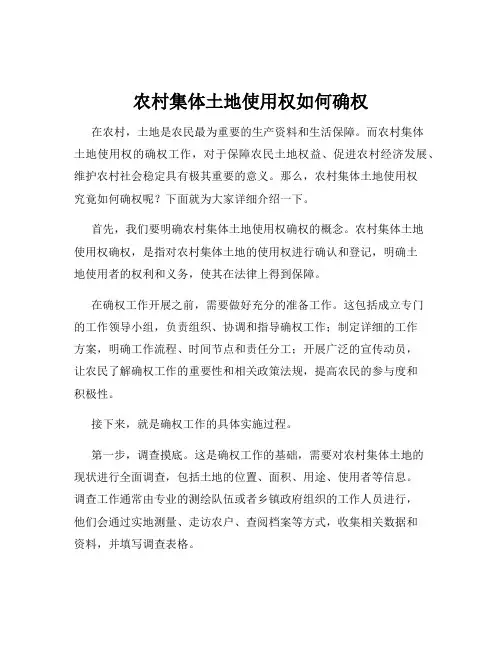 农村集体土地使用权如何确权

在农村，土地是农民最为重要的生产资料和生活保障。而农村集体土地使用权的确权工作，对于保障农民土地权益、促进农村经济发展、维护农村社会稳定具有极其重要的意义。那么，农村集体土地使用权究竟如何确权呢？下面就为大家详细介绍一下。

首先，我们要明确农村集体土地使用权确权的概念。农村集体土地使用权确权，是指对农村集体土地的使用权进行确认和登记，明确土地使用者的权利和义务，使其在法律上得到保障。

在确权工作开展之前，需要做好充分的准备工作。这包括成立专门的工作领导小组，负责组织、协调和指导确权工作；制定详细的工作方案，明确工作流程、时间节点和责任分工；开展广泛的宣传动员，让农民了解确权工作的重要性和相关政策法规，提高农民的参与度和积极性。

接下来，就是确权工作的具体实施过程。

第一步，调查摸底。这是确权工作的基础，需要对农村集体土地的现状进行全面调查，包括土地的位置、面积、用途、使用者等信息。调查工作通常由专业的测绘队伍或者乡镇政府组织的工作人员进行，他们会通过实地测量、走访农户、查阅档案等方式，收集相关数据和资料，并填写调查表格。